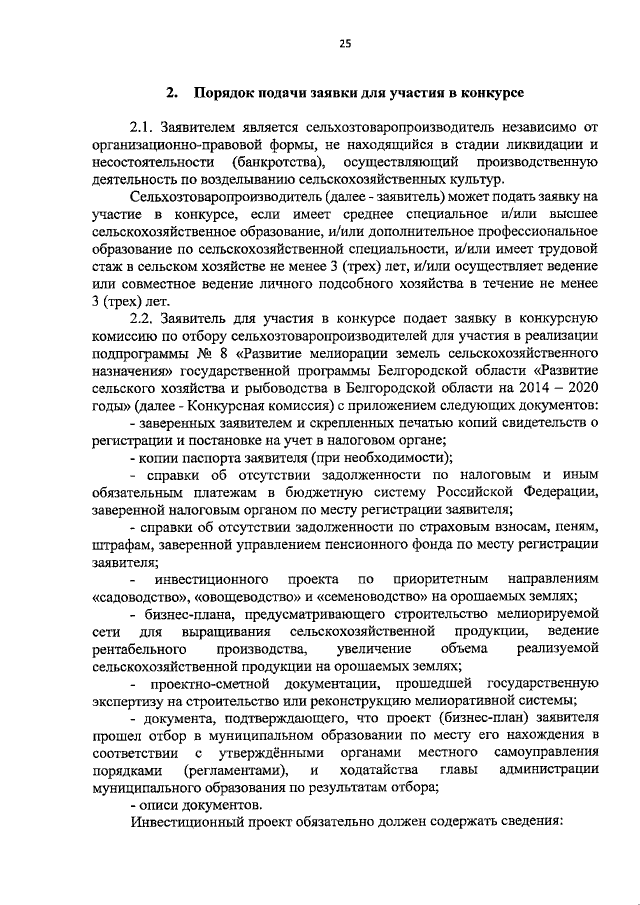 25

2. Порядок подачи заявки для участия в конкурсе

2.1. Заявителем является сельхозтоваропроизводитель независимо от организационно-правовой формы, не находящийся в стадии ликвидации и несостоятельности (банкротства), осуществляющий производственную деятельность по возделыванию сельскохозяйственных культур.

Сельхозтоваропроизводитель (далее - заявитель) может подать заявку на участие в конкурсе, если имеет среднее специальное и/или высшее сельскохозяйственное образование, и/или дополнительное профессиональное образование по сельскохозяйственной специальности, и/или имеет трудовой стаж в сельском хозяйстве не менее 3 (трех) лет, и/или осуществляет ведение или совместное ведение личного подсобного хозяйства в течение не менее 3 (трех) лет.

2.2. Заявитель для участия в конкурсе подает заявку в конкурсную комиссию по отбору сельхозтоваропроизводителей для участия в реализации подпрограммы № 8 «Развитие мелиорации земель сельскохозяйственного назначения» государственной программы Белгородской области «Развитие сельского хозяйства и рыбоводства в Белгородской области на 2014 – 2020 годы» (далее - Конкурсная комиссия) с приложением следующих документов:

- заверенных заявителем и скрепленных печатью копий свидетельств о регистрации и постановке на учет в налоговом органе;

- копии паспорта заявителя (при необходимости);

- справки об отсутствии задолженности по налоговым и иным обязательным платежам в бюджетную систему Российской Федерации, заверенной налоговым органом по месту регистрации заявителя;

- справки об отсутствии задолженности по страховым взносам, пеням, штрафам, заверенной управлением пенсионного фонда по месту регистрации заявителя;

- инвестиционного проекта по приоритетным направлениям «садоводство», «овощеводство» и «семеноводство» на орошаемых землях;

- бизнес-плана, предусматривающего строительство мелиорируемой сети для выращивания сельскохозяйственной продукции, ведение рентабельного производства, увеличение объема реализуемой сельскохозяйственной продукции на орошаемых землях;

- проектно-сметной документации, прошедшей государственную экспертизу на строительство или реконструкцию мелиоративной системы;

- документа, подтверждающего, что проект (бизнес-план) заявителя прошел отбор в муниципальном образовании по месту его нахождения в соответствии с утверждёнными органами местного самоуправления порядками (регламентами), и ходатайства главы администрации муниципального образования по результатам отбора;

- описи документов.

Инвестиционный проект обязательно должен содержать сведения: